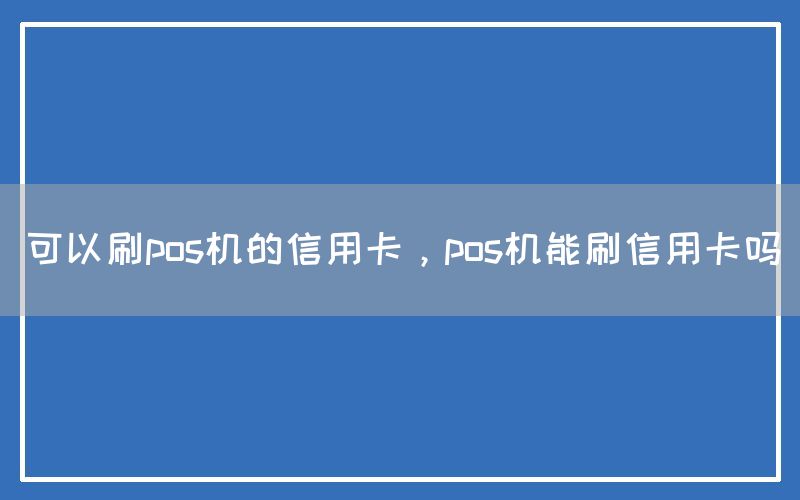 可以刷pos机的信用卡，pos机能刷信用卡吗